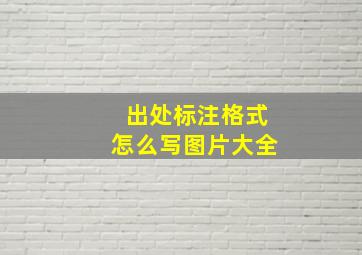 出处标注格式
怎么写图片大全